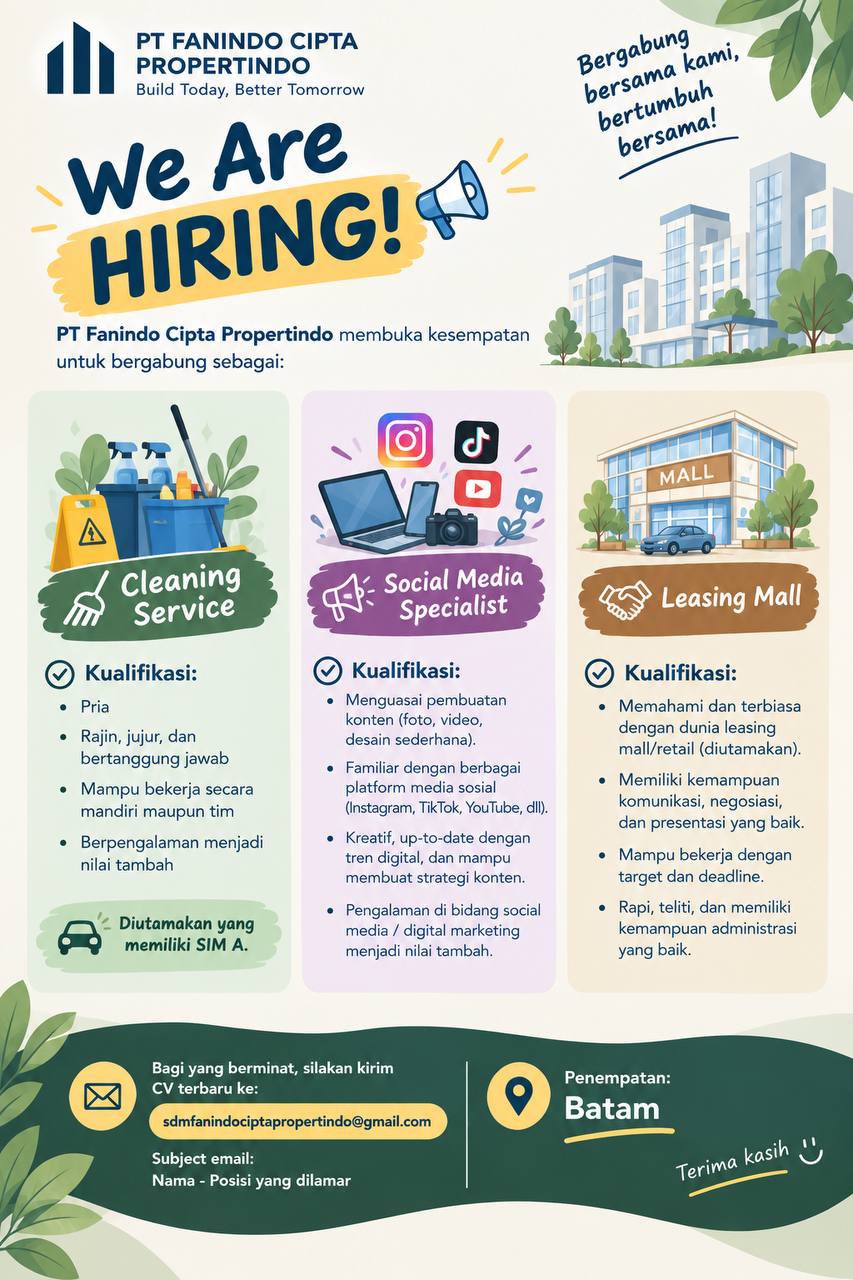 PT FANINDO CIPTA PROPERTINDO
Build Today, Better Tomorrow

Bergabung bersama kami, bertumbuh bersama!

We Are HIRING!

PT Fanindo Cipta Propertindo membuka kesempatan untuk bergabung sebagai:

Cleaning Service

Kualifikasi:
• Pria
• Rajin, jujur, dan bertanggung jawab
• Mampu bekerja secara mandiri maupun tim
• Berpengalaman menjadi nilai tambah

Diutamakan yang memiliki SIM A.

Social Media Specialist

Kualifikasi:
• Menguasai pembuatan konten (foto, video, desain sederhana).
• Familiar dengan berbagai platform media sosial (Instagram, TikTok, YouTube, dll).
• Kreatif, up-to-date dengan tren digital, dan mampu membuat strategi konten.
• Pengalaman di bidang social media / digital marketing menjadi nilai tambah.

MALL

Leasing Mall

Kualifikasi:
• Memahami dan terbiasa dengan dunia leasing mall/retail (diutamakan).
• Memiliki kemampuan komunikasi, negosiasi, dan presentasi yang baik.
• Mampu bekerja dengan target dan deadline.
• Rapi, teliti, dan memiliki kemampuan administrasi yang baik.

Bagi yang berminat, silakan kirim CV terbaru ke:
sdmfanindociptapropertindo@gmail.com
Subject email:
Nama - Posisi yang dilamar

Penempatan:
Batam

Terima kasih